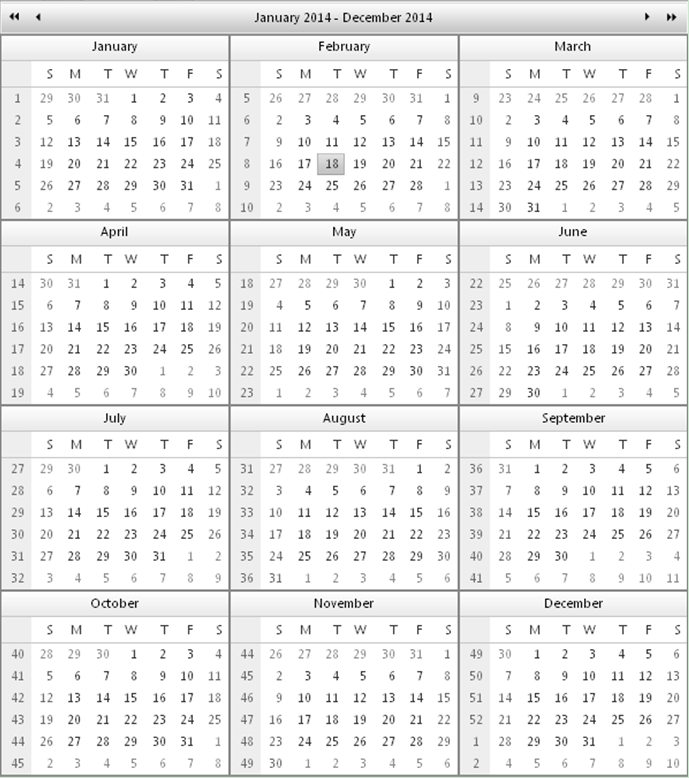 January 2014 - December 2014

January

| | S | M | T | W | T | F | S |
|---|---|---|---|---|---|---|---|
| 1 | 29 | 30 | 31 | 1 | 2 | 3 | 4 |
| 2 | 5 | 6 | 7 | 8 | 9 | 10 | 11 |
| 3 | 12 | 13 | 14 | 15 | 16 | 17 | 18 |
| 4 | 19 | 20 | 21 | 22 | 23 | 24 | 25 |
| 5 | 26 | 27 | 28 | 29 | 30 | 31 | 1 |
| 6 | 2 | 3 | 4 | 5 | 6 | 7 | 8 |

February

| | S | M | T | W | T | F | S |
|---|---|---|---|---|---|---|---|
| 5 | 26 | 27 | 28 | 29 | 30 | 31 | 1 |
| 6 | 2 | 3 | 4 | 5 | 6 | 7 | 8 |
| 7 | 9 | 10 | 11 | 12 | 13 | 14 | 15 |
| 8 | 16 | 17 | 18 | 19 | 20 | 21 | 22 |
| 9 | 23 | 24 | 25 | 26 | 27 | 28 | 1 |
| 10 | 2 | 3 | 4 | 5 | 6 | 7 | 8 |

March

| | S | M | T | W | T | F | S |
|---|---|---|---|---|---|---|---|
| 9 | 23 | 24 | 25 | 26 | 27 | 28 | 1 |
| 10 | 2 | 3 | 4 | 5 | 6 | 7 | 8 |
| 11 | 9 | 10 | 11 | 12 | 13 | 14 | 15 |
| 12 | 16 | 17 | 18 | 19 | 20 | 21 | 22 |
| 13 | 23 | 24 | 25 | 26 | 27 | 28 | 29 |
| 14 | 30 | 31 | 1 | 2 | 3 | 4 | 5 |

April

| | S | M | T | W | T | F | S |
|---|---|---|---|---|---|---|---|
| 14 | 30 | 31 | 1 | 2 | 3 | 4 | 5 |
| 15 | 6 | 7 | 8 | 9 | 10 | 11 | 12 |
| 16 | 13 | 14 | 15 | 16 | 17 | 18 | 19 |
| 17 | 20 | 21 | 22 | 23 | 24 | 25 | 26 |
| 18 | 27 | 28 | 29 | 30 | 1 | 2 | 3 |
| 19 | 4 | 5 | 6 | 7 | 8 | 9 | 10 |

May

| | S | M | T | W | T | F | S |
|---|---|---|---|---|---|---|---|
| 18 | 27 | 28 | 29 | 30 | 1 | 2 | 3 |
| 19 | 4 | 5 | 6 | 7 | 8 | 9 | 10 |
| 20 | 11 | 12 | 13 | 14 | 15 | 16 | 17 |
| 21 | 18 | 19 | 20 | 21 | 22 | 23 | 24 |
| 22 | 25 | 26 | 27 | 28 | 29 | 30 | 31 |
| 23 | 1 | 2 | 3 | 4 | 5 | 6 | 7 |

June

| | S | M | T | W | T | F | S |
|---|---|---|---|---|---|---|---|
| 22 | 25 | 26 | 27 | 28 | 29 | 30 | 31 |
| 23 | 1 | 2 | 3 | 4 | 5 | 6 | 7 |
| 24 | 8 | 9 | 10 | 11 | 12 | 13 | 14 |
| 25 | 15 | 16 | 17 | 18 | 19 | 20 | 21 |
| 26 | 22 | 23 | 24 | 25 | 26 | 27 | 28 |
| 27 | 29 | 30 | 1 | 2 | 3 | 4 | 5 |

July

| | S | M | T | W | T | F | S |
|---|---|---|---|---|---|---|---|
| 27 | 29 | 30 | 1 | 2 | 3 | 4 | 5 |
| 28 | 6 | 7 | 8 | 9 | 10 | 11 | 12 |
| 29 | 13 | 14 | 15 | 16 | 17 | 18 | 19 |
| 30 | 20 | 21 | 22 | 23 | 24 | 25 | 26 |
| 31 | 27 | 28 | 29 | 30 | 31 | 1 | 2 |
| 32 | 3 | 4 | 5 | 6 | 7 | 8 | 9 |

August

| | S | M | T | W | T | F | S |
|---|---|---|---|---|---|---|---|
| 31 | 27 | 28 | 29 | 30 | 31 | 1 | 2 |
| 32 | 3 | 4 | 5 | 6 | 7 | 8 | 9 |
| 33 | 10 | 11 | 12 | 13 | 14 | 15 | 16 |
| 34 | 17 | 18 | 19 | 20 | 21 | 22 | 23 |
| 35 | 24 | 25 | 26 | 27 | 28 | 29 | 30 |
| 36 | 31 | 1 | 2 | 3 | 4 | 5 | 6 |

September

| | S | M | T | W | T | F | S |
|---|---|---|---|---|---|---|---|
| 36 | 31 | 1 | 2 | 3 | 4 | 5 | 6 |
| 37 | 7 | 8 | 9 | 10 | 11 | 12 | 13 |
| 38 | 14 | 15 | 16 | 17 | 18 | 19 | 20 |
| 39 | 21 | 22 | 23 | 24 | 25 | 26 | 27 |
| 40 | 28 | 29 | 30 | 1 | 2 | 3 | 4 |
| 41 | 5 | 6 | 7 | 8 | 9 | 10 | 11 |

October

| | S | M | T | W | T | F | S |
|---|---|---|---|---|---|---|---|
| 40 | 28 | 29 | 30 | 1 | 2 | 3 | 4 |
| 41 | 5 | 6 | 7 | 8 | 9 | 10 | 11 |
| 42 | 12 | 13 | 14 | 15 | 16 | 17 | 18 |
| 43 | 19 | 20 | 21 | 22 | 23 | 24 | 25 |
| 44 | 26 | 27 | 28 | 29 | 30 | 31 | 1 |
| 45 | 2 | 3 | 4 | 5 | 6 | 7 | 8 |

November

| | S | M | T | W | T | F | S |
|---|---|---|---|---|---|---|---|
| 44 | 26 | 27 | 28 | 29 | 30 | 31 | 1 |
| 45 | 2 | 3 | 4 | 5 | 6 | 7 | 8 |
| 46 | 9 | 10 | 11 | 12 | 13 | 14 | 15 |
| 47 | 16 | 17 | 18 | 19 | 20 | 21 | 22 |
| 48 | 23 | 24 | 25 | 26 | 27 | 28 | 29 |
| 49 | 30 | 1 | 2 | 3 | 4 | 5 | 6 |

December

| | S | M | T | W | T | F | S |
|---|---|---|---|---|---|---|---|
| 49 | 30 | 1 | 2 | 3 | 4 | 5 | 6 |
| 50 | 7 | 8 | 9 | 10 | 11 | 12 | 13 |
| 51 | 14 | 15 | 16 | 17 | 18 | 19 | 20 |
| 52 | 21 | 22 | 23 | 24 | 25 | 26 | 27 |
| 1 | 28 | 29 | 30 | 31 | 1 | 2 | 3 |
| 2 | 4 | 5 | 6 | 7 | 8 | 9 | 10 |